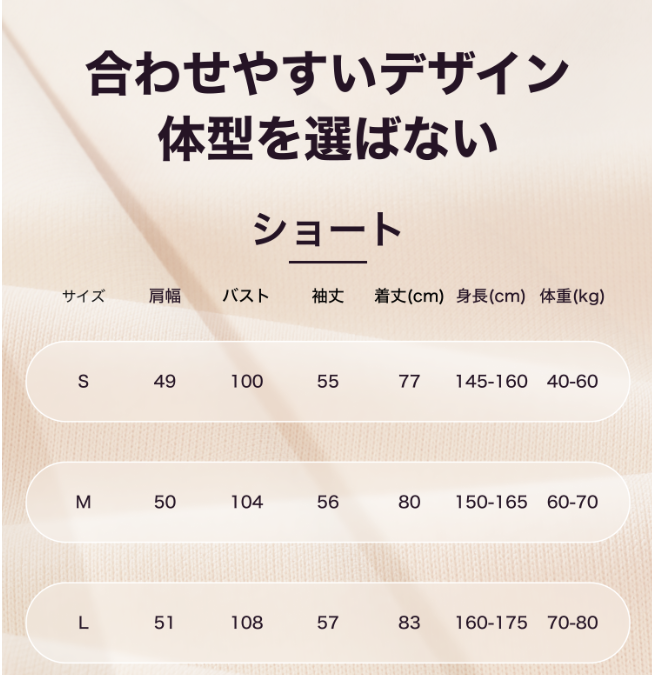 合わせやすいデザイン
体型を選ばない

ショート

| サイズ | 肩幅 | バスト | 袖丈 | 着丈(cm) | 身長(cm) | 体重(kg) |
|---|---|---|---|---|---|---|
| S | 49 | 100 | 55 | 77 | 145-160 | 40-60 |
| M | 50 | 104 | 56 | 80 | 150-165 | 60-70 |
| L | 51 | 108 | 57 | 83 | 160-175 | 70-80 |